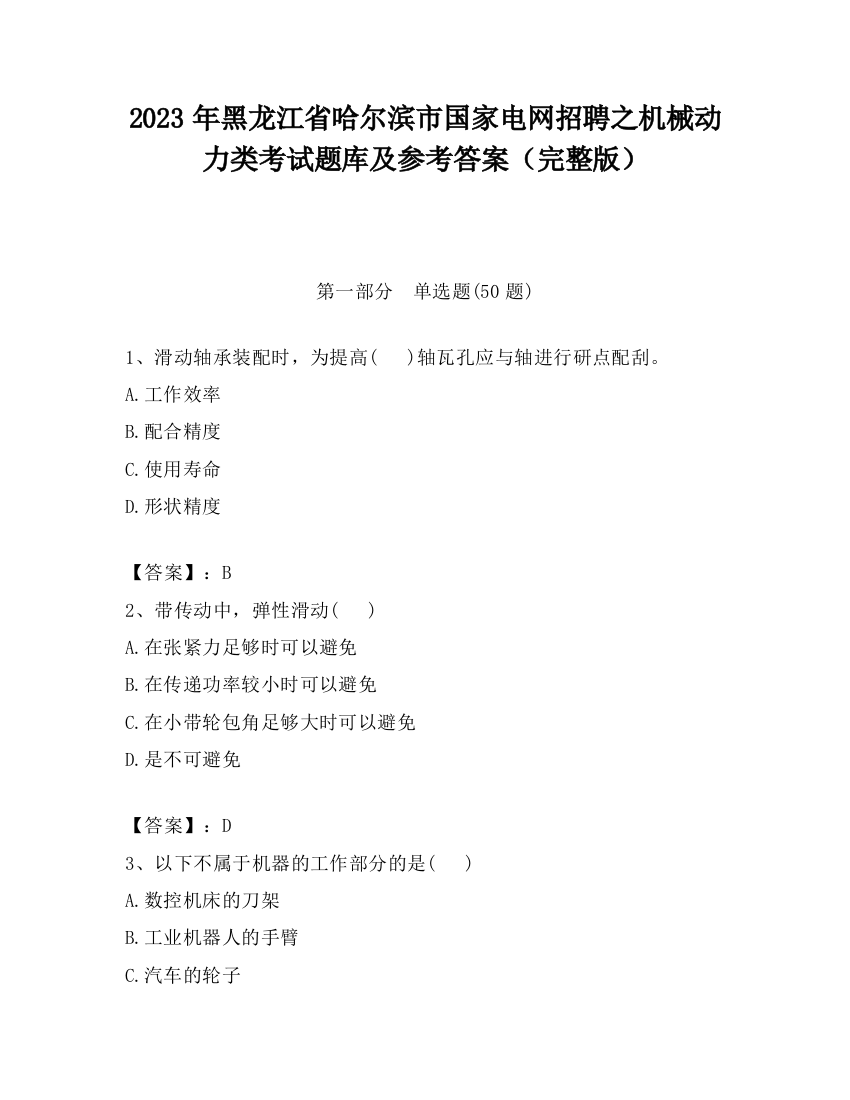 2023 年黑龙江省哈尔滨市国家电网招聘之机械动力类考试题库及参考答案（完整版）

第一部分　单选题(50 题)

1、滑动轴承装配时，为提高(　　)轴瓦孔应与轴进行研点配刮。

A.工作效率

B.配合精度

C.使用寿命

D.形状精度

【答案】：B

2、带传动中，弹性滑动(　　)

A.在张紧力足够时可以避免

B.在传递功率较小时可以避免

C.在小带轮包角足够大时可以避免

D.是不可避免

【答案】：D

3、以下不属于机器的工作部分的是(　　)

A.数控机床的刀架

B.工业机器人的手臂

C.汽车的轮子